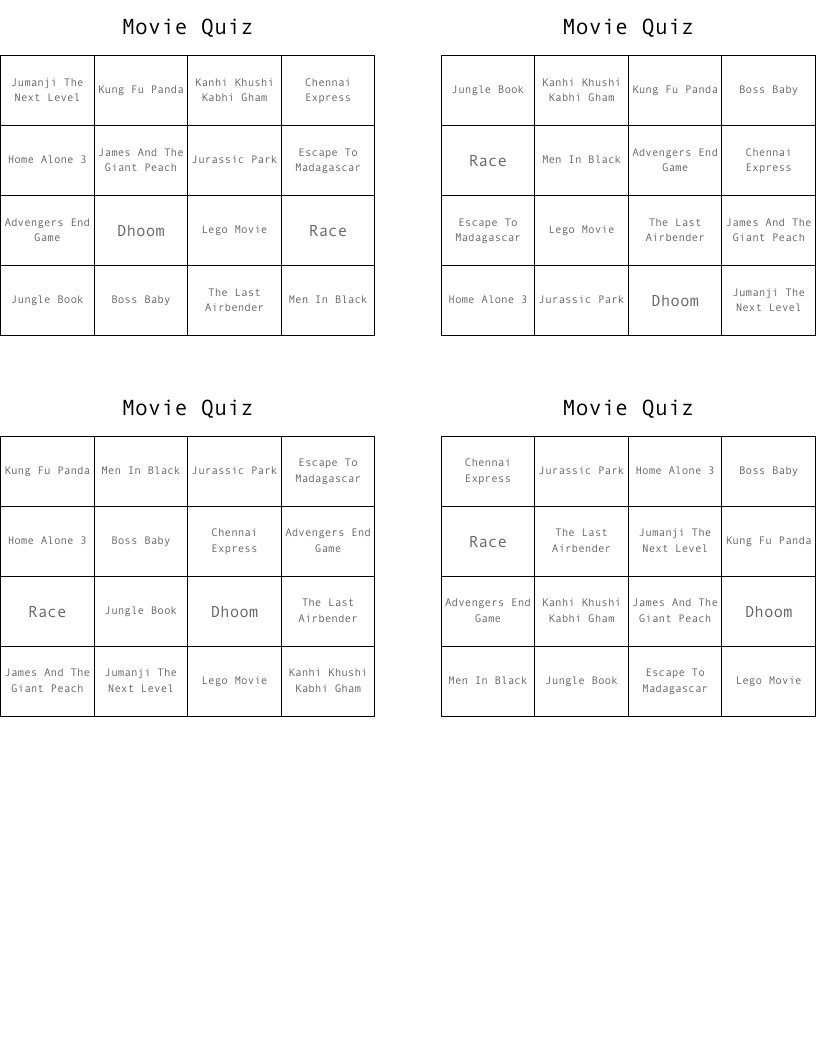 Movie Quiz

| Jumanji The Next Level | Kung Fu Panda | Kanhi Khushi Kabhi Gham | Chennai Express |
|---|---|---|---|
| Home Alone 3 | James And The Giant Peach | Jurassic Park | Escape To Madagascar |
| Advengers End Game | Dhoom | Lego Movie | Race |
| Jungle Book | Boss Baby | The Last Airbender | Men In Black |

Movie Quiz

| Jungle Book | Kanhi Khushi Kabhi Gham | Kung Fu Panda | Boss Baby |
|---|---|---|---|
| Race | Men In Black | Advengers End Game | Chennai Express |
| Escape To Madagascar | Lego Movie | The Last Airbender | James And The Giant Peach |
| Home Alone 3 | Jurassic Park | Dhoom | Jumanji The Next Level |

Movie Quiz

| Kung Fu Panda | Men In Black | Jurassic Park | Escape To Madagascar |
|---|---|---|---|
| Home Alone 3 | Boss Baby | Chennai Express | Advengers End Game |
| Race | Jungle Book | Dhoom | The Last Airbender |
| James And The Giant Peach | Jumanji The Next Level | Lego Movie | Kanhi Khushi Kabhi Gham |

Movie Quiz

| Chennai Express | Jurassic Park | Home Alone 3 | Boss Baby |
|---|---|---|---|
| Race | The Last Airbender | Jumanji The Next Level | Kung Fu Panda |
| Advengers End Game | Kanhi Khushi Kabhi Gham | James And The Giant Peach | Dhoom |
| Men In Black | Jungle Book | Escape To Madagascar | Lego Movie |